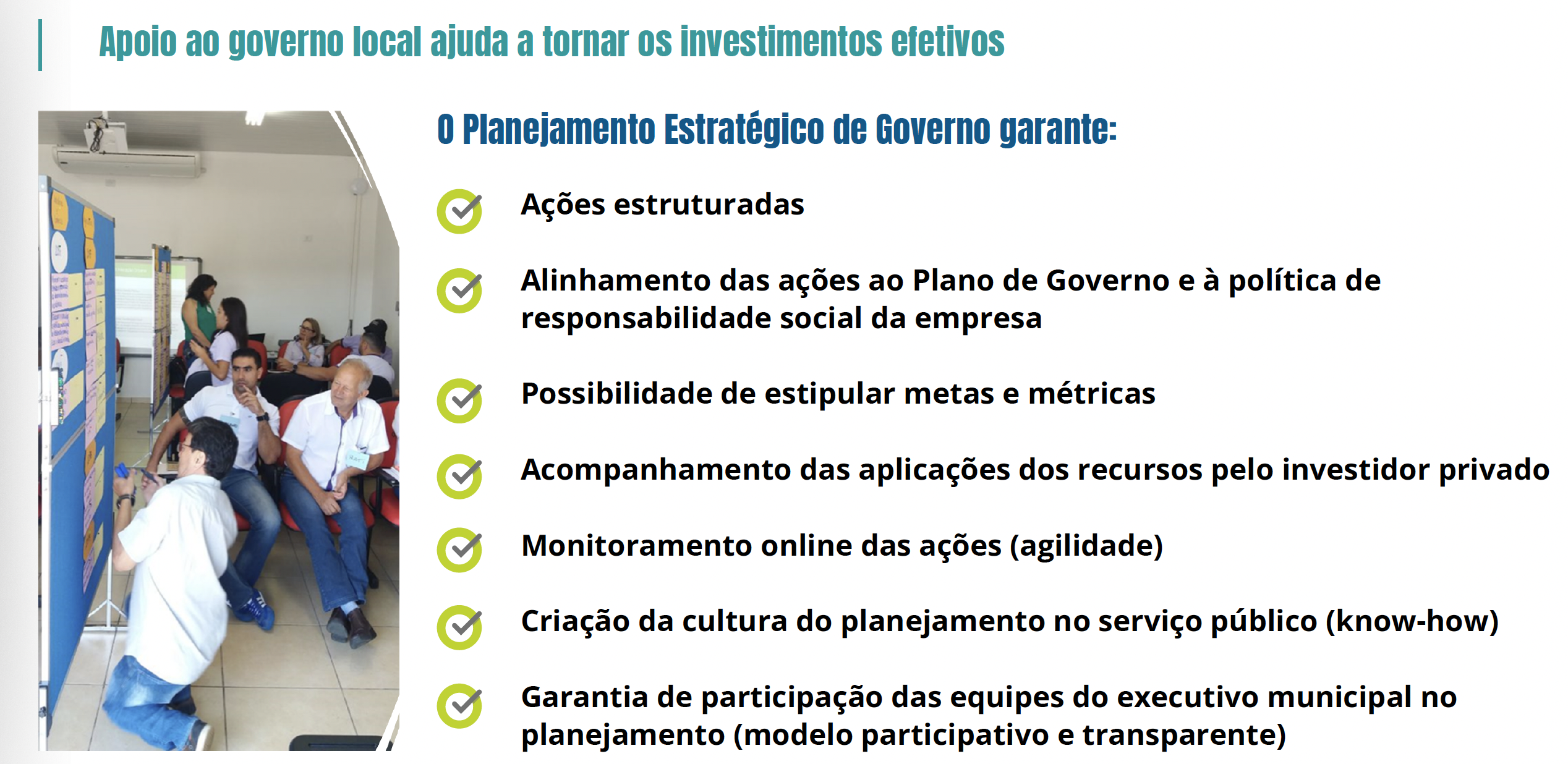 Apoio ao governo local ajuda a tornar os investimentos efetivos

O Planejamento Estratégico de Governo garante:

Ações estruturadas

Alinhamento das ações ao Plano de Governo e à política de responsabilidade social da empresa

Possibilidade de estipular metas e métricas

Acompanhamento das aplicações dos recursos pelo investidor privado

Monitoramento online das ações (agilidade)

Criação da cultura do planejamento no serviço público (know-how)

Garantia de participação das equipes do executivo municipal no planejamento (modelo participativo e transparente)